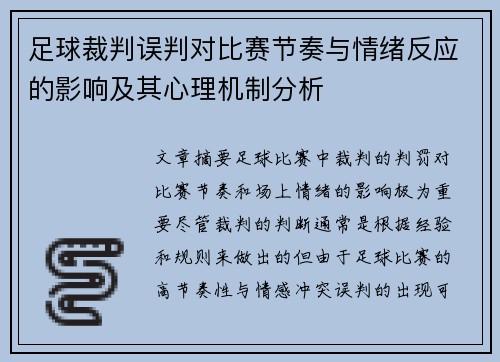 足球裁判误判对比赛节奏与情绪反应的影响及其心理机制分析

文章摘要足球比赛中裁判的判罚对比赛节奏和场上情绪的影响极为重要尽管裁判的判断通常是根据经验和规则来做出的但由于足球比赛的高节奏性与情感冲突误判的出现可